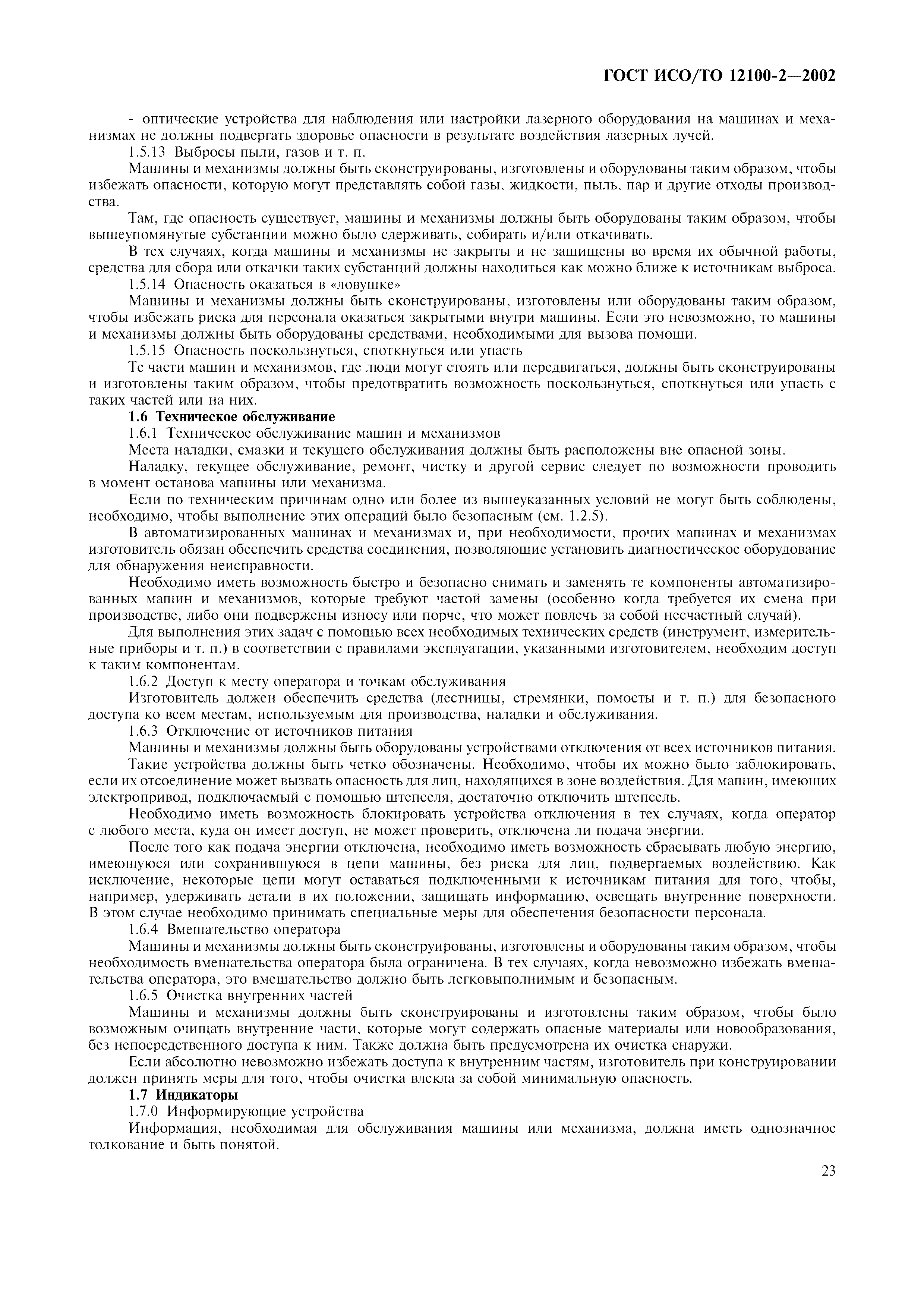 ГОСТ ИСО/ТО 12100-2—2002

- оптические устройства для наблюдения или настройки лазерного оборудования на машинах и механизмах не должны подвергать здоровье опасности в результате воздействия лазерных лучей.

1.5.13 Выбросы пыли, газов и т. п.

Машины и механизмы должны быть сконструированы, изготовлены и оборудованы таким образом, чтобы избежать опасности, которую могут представлять собой газы, жидкости, пыль, пар и другие отходы производства.

Там, где опасность существует, машины и механизмы должны быть оборудованы таким образом, чтобы вышеупомянутые субстанции можно было сдерживать, собирать и/или откачивать.

В тех случаях, когда машины и механизмы не закрыты и не защищены во время их обычной работы, средства для сбора или откачки таких субстанций должны находиться как можно ближе к источникам выброса.

1.5.14 Опасность оказаться в «ловушке»

Машины и механизмы должны быть сконструированы, изготовлены или оборудованы таким образом, чтобы избежать риска для персонала оказаться закрытыми внутри машины. Если это невозможно, то машины и механизмы должны быть оборудованы средствами, необходимыми для вызова помощи.

1.5.15 Опасность поскользнуться, споткнуться или упасть

Те части машин и механизмов, где люди могут стоять или передвигаться, должны быть сконструированы и изготовлены таким образом, чтобы предотвратить возможность поскользнуться, споткнуться или упасть с таких частей или на них.

1.6 Техническое обслуживание

1.6.1 Техническое обслуживание машин и механизмов

Места наладки, смазки и текущего обслуживания должны быть расположены вне опасной зоны.

Наладку, текущее обслуживание, ремонт, чистку и другой сервис следует по возможности проводить в момент останова машины или механизма.

Если по техническим причинам одно или более из вышеуказанных условий не могут быть соблюдены, необходимо, чтобы выполнение этих операций было безопасным (см. 1.2.5).

В автоматизированных машинах и механизмах и, при необходимости, прочих машинах и механизмах изготовитель обязан обеспечить средства соединения, позволяющие установить диагностическое оборудование для обнаружения неисправности.

Необходимо иметь возможность быстро и безопасно снимать и заменять те компоненты автоматизированных машин и механизмов, которые требуют частой замены (особенно когда требуется их смена при производстве, либо они подвержены износу или порче, что может повлечь за собой несчастный случай).

Для выполнения этих задач с помощью всех необходимых технических средств (инструмент, измерительные приборы и т. п.) в соответствии с правилами эксплуатации, указанными изготовителем, необходим доступ к таким компонентам.

1.6.2 Доступ к месту оператора и точкам обслуживания

Изготовитель должен обеспечить средства (лестницы, стремянки, помосты и т. п.) для безопасного доступа ко всем местам, используемым для производства, наладки и обслуживания.

1.6.3 Отключение от источников питания

Машины и механизмы должны быть оборудованы устройствами отключения от всех источников питания.

Такие устройства должны быть четко обозначены. Необходимо, чтобы их можно было заблокировать, если их отсоединение может вызвать опасность для лиц, находящихся в зоне воздействия. Для машин, имеющих электропривод, подключаемый с помощью штепселя, достаточно отключить штепсель.

Необходимо иметь возможность блокировать устройства отключения в тех случаях, когда оператор с любого места, куда он имеет доступ, не может проверить, отключена ли подача энергии.

После того как подача энергии отключена, необходимо иметь возможность сбрасывать любую энергию, имеющуюся или сохранившуюся в цепи машины, без риска для лиц, подвергаемых воздействию. Как исключение, некоторые цепи могут оставаться подключенными к источникам питания для того, чтобы, например, удерживать детали в их положении, защищать информацию, освещать внутренние поверхности. В этом случае необходимо принимать специальные меры для обеспечения безопасности персонала.

1.6.4 Вмешательство оператора

Машины и механизмы должны быть сконструированы, изготовлены и оборудованы таким образом, чтобы необходимость вмешательства оператора была ограничена. В тех случаях, когда невозможно избежать вмешательства оператора, это вмешательство должно быть легковыполнимым и безопасным.

1.6.5 Очистка внутренних частей

Машины и механизмы должны быть сконструированы и изготовлены таким образом, чтобы было возможным очищать внутренние части, которые могут содержать опасные материалы или новообразования, без непосредственного доступа к ним. Также должна быть предусмотрена их очистка снаружи.

Если абсолютно невозможно избежать доступа к внутренним частям, изготовитель при конструировании должен принять меры для того, чтобы очистка влекла за собой минимальную опасность.

1.7 Индикаторы

1.7.0 Информирующие устройства

Информация, необходимая для обслуживания машины или механизма, должна иметь однозначное толкование и быть понятой.

23